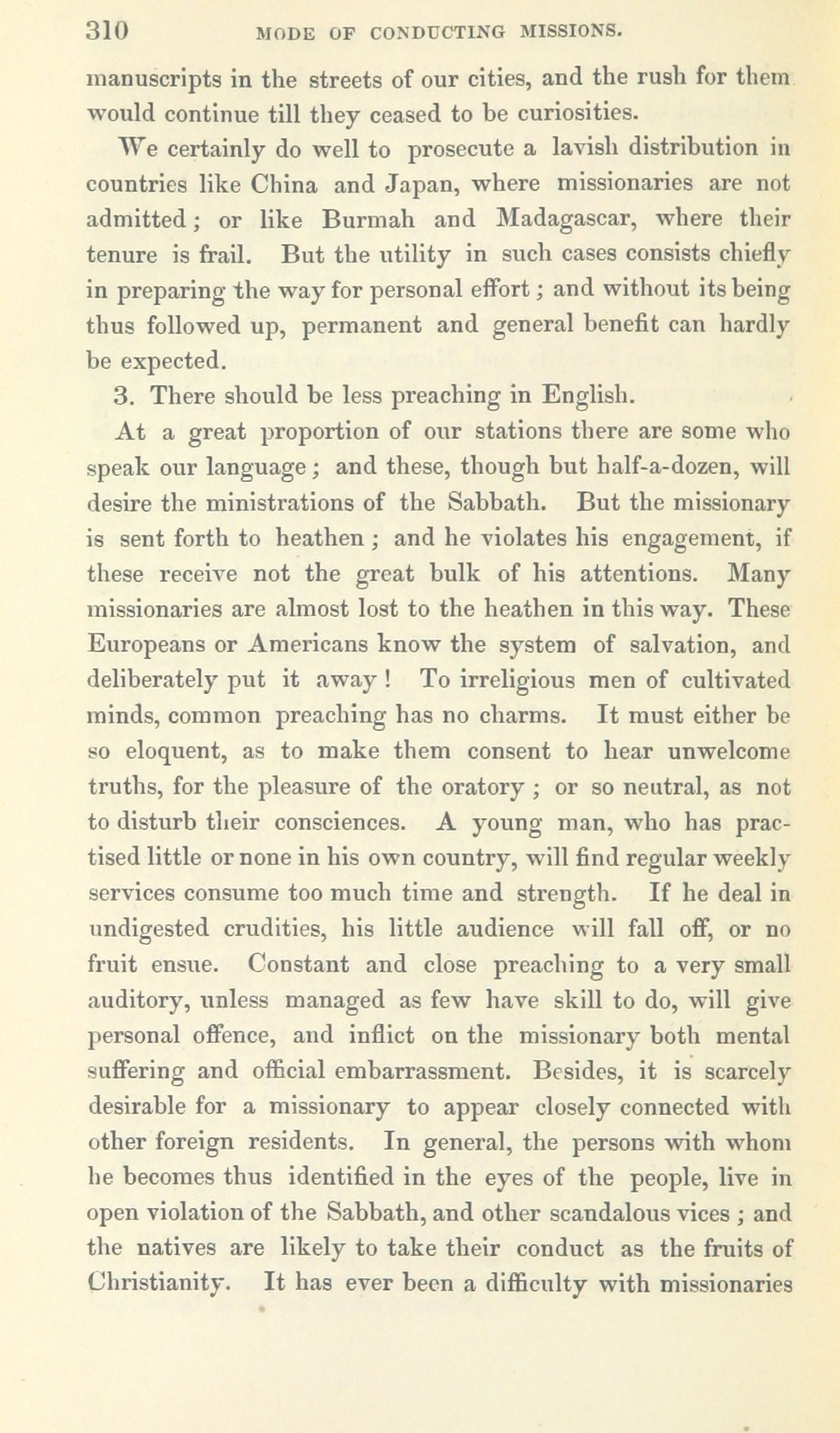 310 MODE OF CONDUCTING MISSIONS.

manuscripts in the streets of our cities, and the rush for them would continue till they ceased to be curiosities.

We certainly do well to prosecute a lavish distribution in countries like China and Japan, where missionaries are not admitted; or like Burmah and Madagascar, where their tenure is frail. But the utility in such cases consists chiefly in preparing the way for personal effort; and without its being thus followed up, permanent and general benefit can hardly be expected.

3. There should be less preaching in English.

At a great proportion of our stations there are some who speak our language; and these, though but half-a-dozen, will desire the ministrations of the Sabbath. But the missionary is sent forth to heathen; and he violates his engagement, if these receive not the great bulk of his attentions. Many missionaries are almost lost to the heathen in this way. These Europeans or Americans know the system of salvation, and deliberately put it away! To irreligious men of cultivated minds, common preaching has no charms. It must either be so eloquent, as to make them consent to hear unwelcome truths, for the pleasure of the oratory; or so neutral, as not to disturb their consciences. A young man, who has practised little or none in his own country, will find regular weekly services consume too much time and strength. If he deal in undigested crudities, his little audience will fall off, or no fruit ensue. Constant and close preaching to a very small auditory, unless managed as few have skill to do, will give personal offence, and inflict on the missionary both mental suffering and official embarrassment. Besides, it is scarcely desirable for a missionary to appear closely connected with other foreign residents. In general, the persons with whom he becomes thus identified in the eyes of the people, live in open violation of the Sabbath, and other scandalous vices; and the natives are likely to take their conduct as the fruits of Christianity. It has ever been a difficulty with missionaries